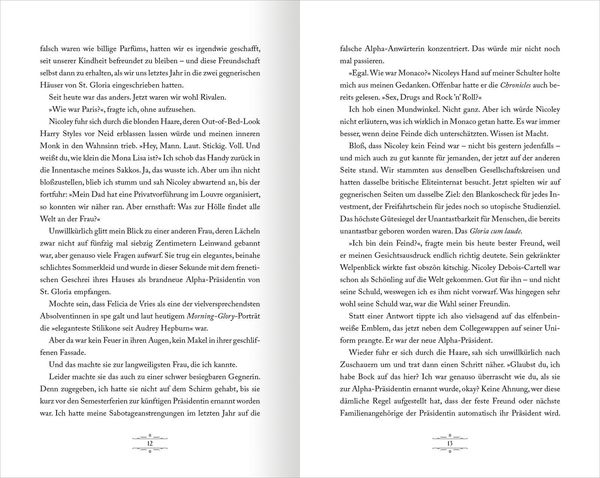 falsch waren wie billige Parfüms, hatten wir es irgendwie geschafft, seit unserer Kindheit befreundet zu bleiben – und diese Freundschaft selbst dann zu erhalten, als wir uns letztes Jahr in die zwei gegnerischen Häuser von St. Gloria eingeschrieben hatten.

Seit heute war das anders. Jetzt waren wir wohl Rivalen.

»Wie war Paris?«, fragte ich, ohne aufzusehen.

Nicoley fuhr sich durch die blonden Haare, deren Out-of-Bed-Look Harry Styles vor Neid erblassen lassen würde und meinen inneren Monk in den Wahnsinn trieb. »Hey, Mann. Laut. Stickig. Voll. Und weißt du, wie klein die Mona Lisa ist?« Ich schob das Handy zurück in die Innentasche meines Sakkos. Ja, das wusste ich. Aber um ihn nicht bloßzustellen, blieb ich stumm und sah Nicoley abwartend an, bis der fortfuhr: »Mein Dad hat eine Privatvorführung im Louvre organisiert, so konnten wir näher ran. Aber ernsthaft: Was zur Hölle findet alle Welt an der Frau?«

Unwillkürlich glitt mein Blick zu einer anderen Frau, deren Lächeln zwar nicht auf fünfzig mal siebzig Zentimetern Leinwand gebannt war, aber genauso viele Fragen aufwarf. Sie trug ein elegantes, beinahe schlichtes Sommerkleid und wurde in dieser Sekunde mit dem frenetischen Geschrei ihres Hauses als brandneue Alpha-Präsidentin von St. Gloria empfangen.

Mochte sein, dass Felicia de Vries als eine der vielversprechendsten Absolventinnen in spe galt und laut heutigem Morning-Glory-Porträt die »eleganteste Stilikone seit Audrey Hepburn« war.

Aber da war kein Feuer in ihren Augen, kein Makel in ihrer geschliffenen Fassade.

Und das machte sie zur langweiligsten Frau, die ich kannte.

Leider machte sie das auch zu einer schwer besiegbaren Gegnerin. Denn zugegeben, ich hatte sie nicht auf dem Schirm gehabt, bis sie kurz vor den Semesterferien zur künftigen Präsidentin ernannt worden war. Ich hatte meine Sabotageanstrengungen im letzten Jahr auf die

12

falsche Alpha-Anwärterin konzentriert. Das würde mir nicht noch mal passieren.

»Egal. Wie war Monaco?« Nicoleys Hand auf meiner Schulter holte mich aus meinen Gedanken. Offenbar hatte er die Chronicles auch bereits gelesen. »Sex, Drugs and Rock 'n' Roll?«

Ich hob einen Mundwinkel. Nicht ganz. Aber ich würde Nicoley nicht erläutern, was ich wirklich in Monaco getan hatte. Es war immer besser, wenn deine Feinde dich unterschätzten. Wissen ist Macht.

Bloß, dass Nicoley kein Feind war – nicht bis gestern jedenfalls – und mich auch zu gut kannte für jemanden, der jetzt auf der anderen Seite stand. Wir stammten aus denselben Gesellschaftskreisen und hatten dasselbe britische Eliteinternat besucht. Jetzt spielten wir auf gegnerischen Seiten um dasselbe Ziel: den Blankoscheck für jedes Investment, der Freifahrtschein für jedes noch so utopische Studienziel. Das höchste Gütesiegel der Unantastbarkeit für Menschen, die bereits unantastbar geboren worden waren. Das Gloria cum laude.

»Ich bin dein Feind?«, fragte mein bis heute bester Freund, weil er meinen Gesichtsausdruck endlich richtig deutete. Sein gekränkter Welpenblick wirkte fast obszön kitschig. Nicoley Debois-Cartell war schon als Schönling auf die Welt gekommen. Gut für ihn – und nicht seine Schuld, weswegen ich es ihm nicht vorwarf. Was hingegen sehr wohl seine Schuld war, war die Wahl seiner Freundin.

Statt einer Antwort tippte ich also vielsagend auf das elfenbeinweiße Emblem, das jetzt neben dem Collegewappen auf seiner Uniform prangte. Er war der neue Alpha-Präsident.

Wieder fuhr er sich durch die Haare, sah sich unwillkürlich nach Zuschauern um und trat dann einen Schritt näher. »Glaubst du, ich habe Bock auf das hier? Ich war genauso überrascht wie du, als sie zur Alpha-Präsidentin ernannt wurde, okay? Keine Ahnung, wer diese dämliche Regel aufgestellt hat, dass der feste Freund oder nächste Familienangehörige der Präsidentin automatisch ihr Präsident wird.

13